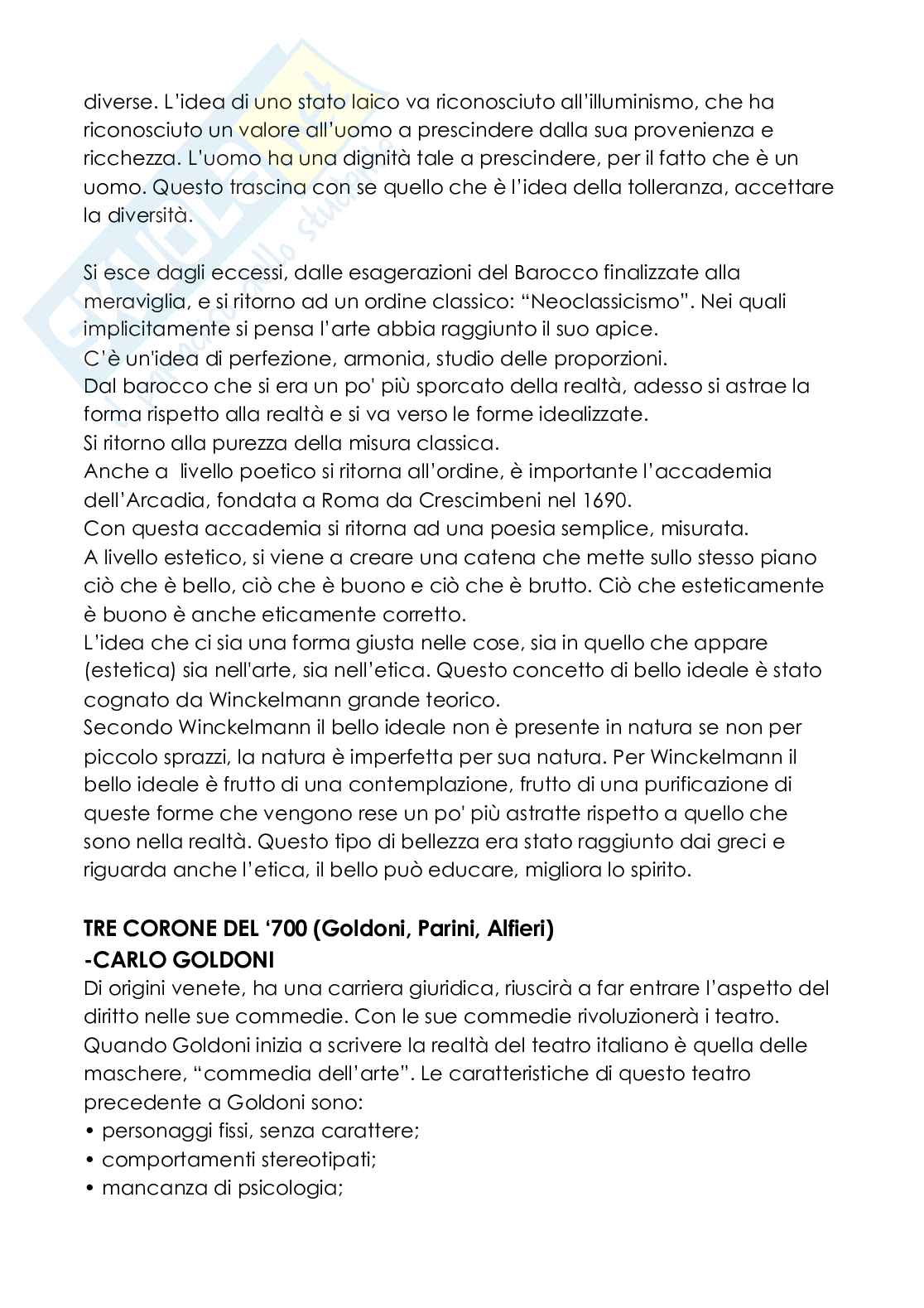 diverse. L'idea di uno stato laico va riconosciuto all'illuminismo, che ha riconosciuto un valore all'uomo a prescindere dalla sua provenienza e ricchezza. L'uomo ha una dignità tale a prescindere, per il fatto che è un uomo. Questo trascina con se quello che è l'idea della tolleranza, accettare la diversità.

Si esce dagli eccessi, dalle esagerazioni del Barocco finalizzate alla meraviglia, e si ritorno ad un ordine classico: "Neoclassicismo". Nei quali implicitamente si pensa l'arte abbia raggiunto il suo apice.
C'è un'idea di perfezione, armonia, studio delle proporzioni.
Dal barocco che si era un po' più sporcato della realtà, adesso si astrae la forma rispetto alla realtà e si va verso le forme idealizzate.
Si ritorno alla purezza della misura classica.
Anche a livello poetico si ritorna all'ordine, è importante l'accademia dell'Arcadia, fondata a Roma da Crescimbeni nel 1690.
Con questa accademia si ritorna ad una poesia semplice, misurata.
A livello estetico, si viene a creare una catena che mette sullo stesso piano ciò che è bello, ciò che è buono e ciò che è brutto. Ciò che esteticamente è buono è anche eticamente corretto.
L'idea che ci sia una forma giusta nelle cose, sia in quello che appare (estetica) sia nell'arte, sia nell'etica. Questo concetto di bello ideale è stato cognato da Winckelmann grande teorico.
Secondo Winckelmann il bello ideale non è presente in natura se non per piccolo sprazzi, la natura è imperfetta per sua natura. Per Winckelmann il bello ideale è frutto di una contemplazione, frutto di una purificazione di queste forme che vengono rese un po' più astratte rispetto a quello che sono nella realtà. Questo tipo di bellezza era stato raggiunto dai greci e riguarda anche l'etica, il bello può educare, migliora lo spirito.

TRE CORONE DEL '700 (Goldoni, Parini, Alfieri)
-CARLO GOLDONI
Di origini venete, ha una carriera giuridica, riuscirà a far entrare l'aspetto del diritto nelle sue commedie. Con le sue commedie rivoluzionerà i teatro. Quando Goldoni inizia a scrivere la realtà del teatro italiano è quella delle maschere, "commedia dell'arte". Le caratteristiche di questo teatro precedente a Goldoni sono:
• personaggi fissi, senza carattere;
• comportamenti stereotipati;
• mancanza di psicologia;